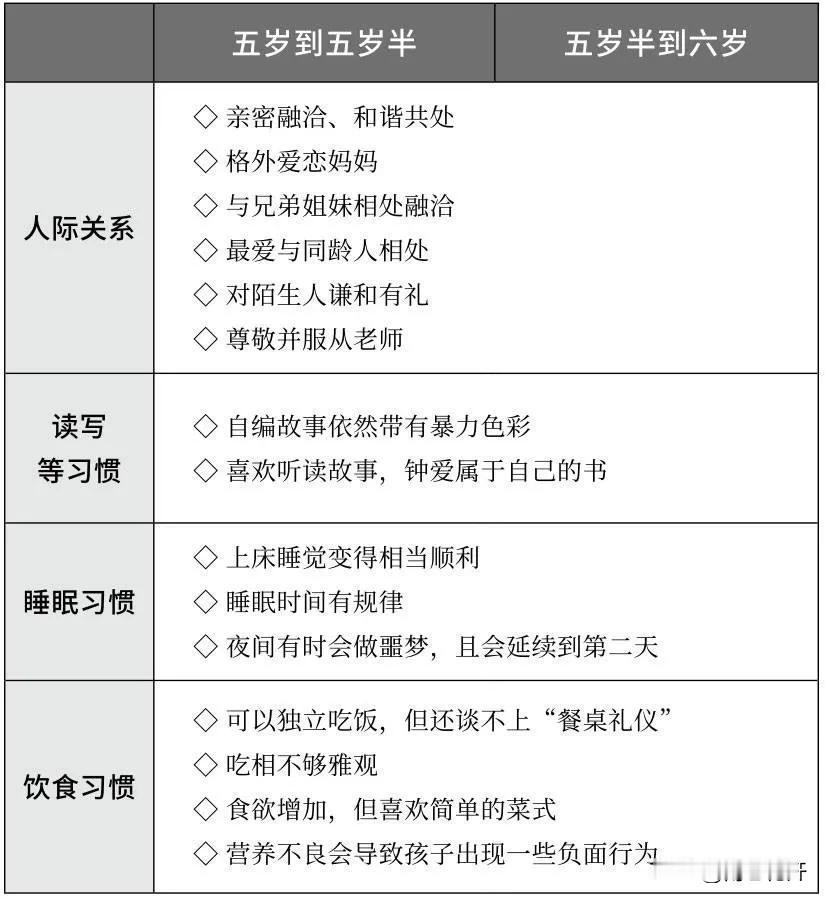 | | 五岁到五岁半 | 五岁半到六岁 |
|---|---|---|
| 人际关系 | ◇ 亲密融洽、和谐共处<br>◇ 格外爱恋妈妈<br>◇ 与兄弟姐妹相处融洽<br>◇ 最爱与同龄人相处<br>◇ 对陌生人谦和有礼<br>◇ 尊敬并服从老师 | |
| 读写等习惯 | ◇ 自编故事依然带有暴力色彩<br>◇ 喜欢听读故事，钟爱属于自己的书 | |
| 睡眠习惯 | ◇ 上床睡觉变得相当顺利<br>◇ 睡眠时间有规律<br>◇ 夜间有时会做噩梦，且会延续到第二天 | |
| 饮食习惯 | ◇ 可以独立吃饭，但还谈不上“餐桌礼仪”<br>◇ 吃相不够雅观<br>◇ 食欲增加，但喜欢简单的菜式<br>◇ 营养不良会导致孩子出现一些负面行为 | |